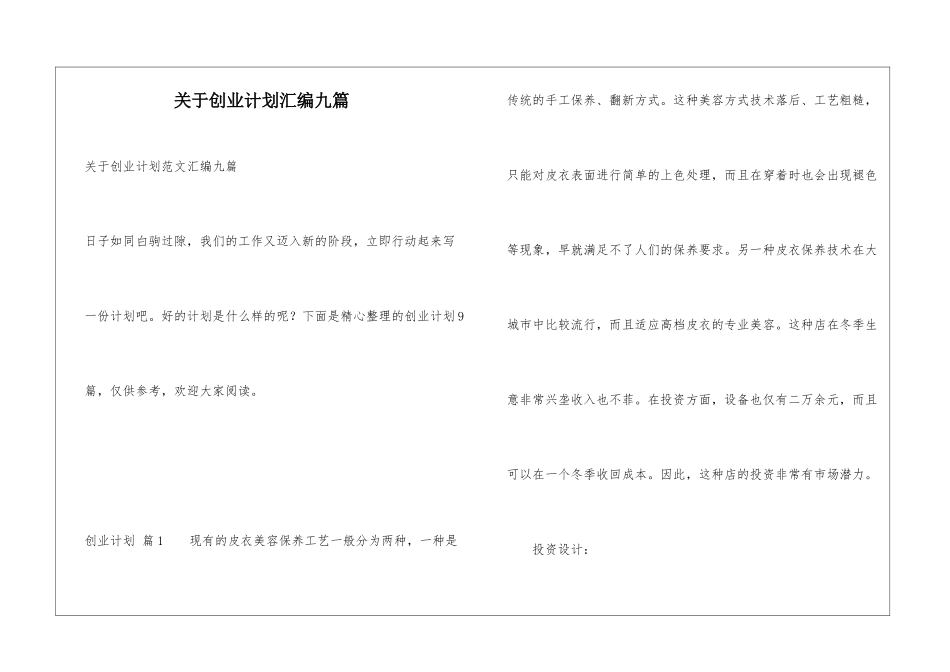 关于创业计划汇编九篇

关于创业计划范文汇编九篇

日子如同白驹过隙，我们的工作又迈入新的阶段，立即行动起来写一份计划吧。好的计划是什么样的呢？下面是精心整理的创业计划9篇，仅供参考，欢迎大家阅读。

创业计划 篇1　　现有的皮衣美容保养工艺一般分为两种，一种是传统的手工保养、翻新方式。这种美容方式技术落后、工艺粗糙，只能对皮衣表面进行简单的上色处理，而且在穿着时也会出现褪色等现象，早就满足不了人们的保养要求。另一种皮衣保养技术在大城市中比较流行，而且适应高档皮衣的专业美容。这种店在冬季生意非常兴垄收入也不菲。在投资方面，设备也仅有二万余元，而且可以在一个冬季收回成本。因此，这种店的投资非常有市场潜力。

投资设计：